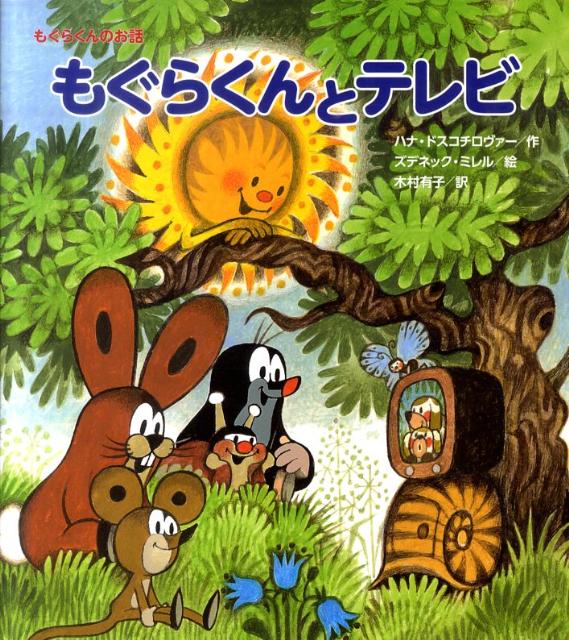 もぐらくんのお話

もぐらくんとテレビ

ハナ・ドスコチロヴァー／作
ズデネック・ミレル／絵
木村有子／訳